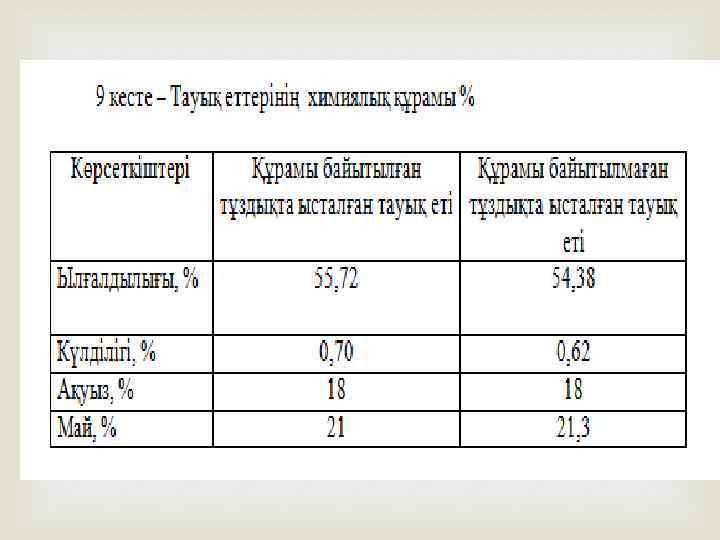 9 кесте – Тауық еттерінің химиялық құрамы %

| Көрсеткіштері | Құрамы байытылған тұздықта ысталған тауық еті | Құрамы байытылмаған тұздықта ысталған тауық еті |
|---|---|---|
| Ылғалдылығы, % | 55,72 | 54,38 |
| Күлділігі, % | 0,70 | 0,62 |
| Ақуыз, % | 18 | 18 |
| Май, % | 21 | 21,3 |